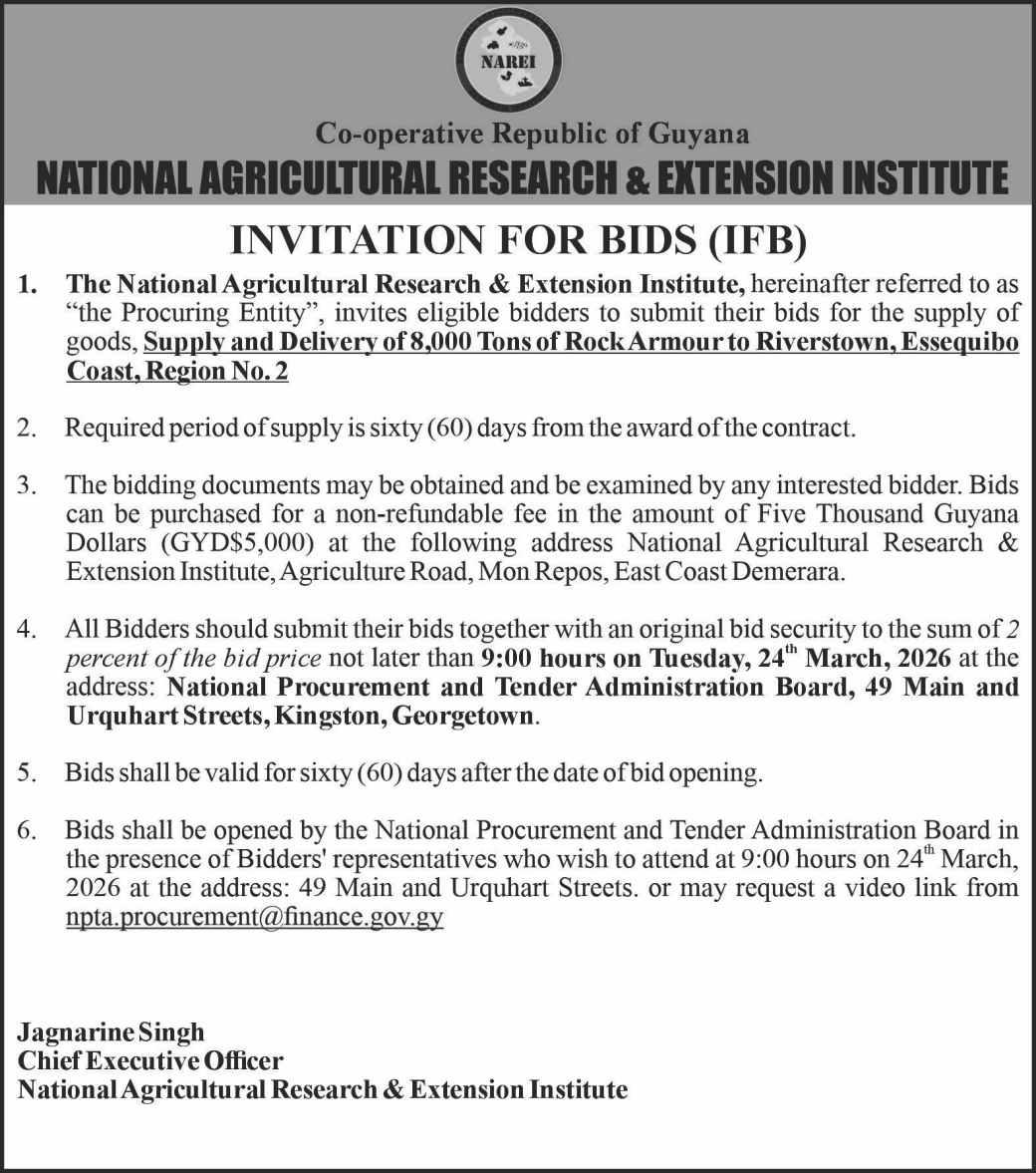 NAREI

Co-operative Republic of Guyana

NATIONAL AGRICULTURAL RESEARCH & EXTENSION INSTITUTE

INVITATION FOR BIDS (IFB)

1. The National Agricultural Research & Extension Institute, hereinafter referred to as "the Procuring Entity", invites eligible bidders to submit their bids for the supply of goods, Supply and Delivery of 8,000 Tons of Rock Armour to Riverstown, Essequibo Coast, Region No. 2

2. Required period of supply is sixty (60) days from the award of the contract.

3. The bidding documents may be obtained and be examined by any interested bidder. Bids can be purchased for a non-refundable fee in the amount of Five Thousand Guyana Dollars (GYD$5,000) at the following address National Agricultural Research & Extension Institute, Agriculture Road, Mon Repos, East Coast Demerara.

4. All Bidders should submit their bids together with an original bid security to the sum of 2 percent of the bid price not later than 9:00 hours on Tuesday, 24$^{th}$ March, 2026 at the address: National Procurement and Tender Administration Board, 49 Main and Urquhart Streets, Kingston, Georgetown.

5. Bids shall be valid for sixty (60) days after the date of bid opening.

6. Bids shall be opened by the National Procurement and Tender Administration Board in the presence of Bidders' representatives who wish to attend at 9:00 hours on 24$^{th}$ March, 2026 at the address: 49 Main and Urquhart Streets. or may request a video link from npta.procurement@finance.gov.gy

Jagnarine Singh
Chief Executive Officer
National Agricultural Research & Extension Institute